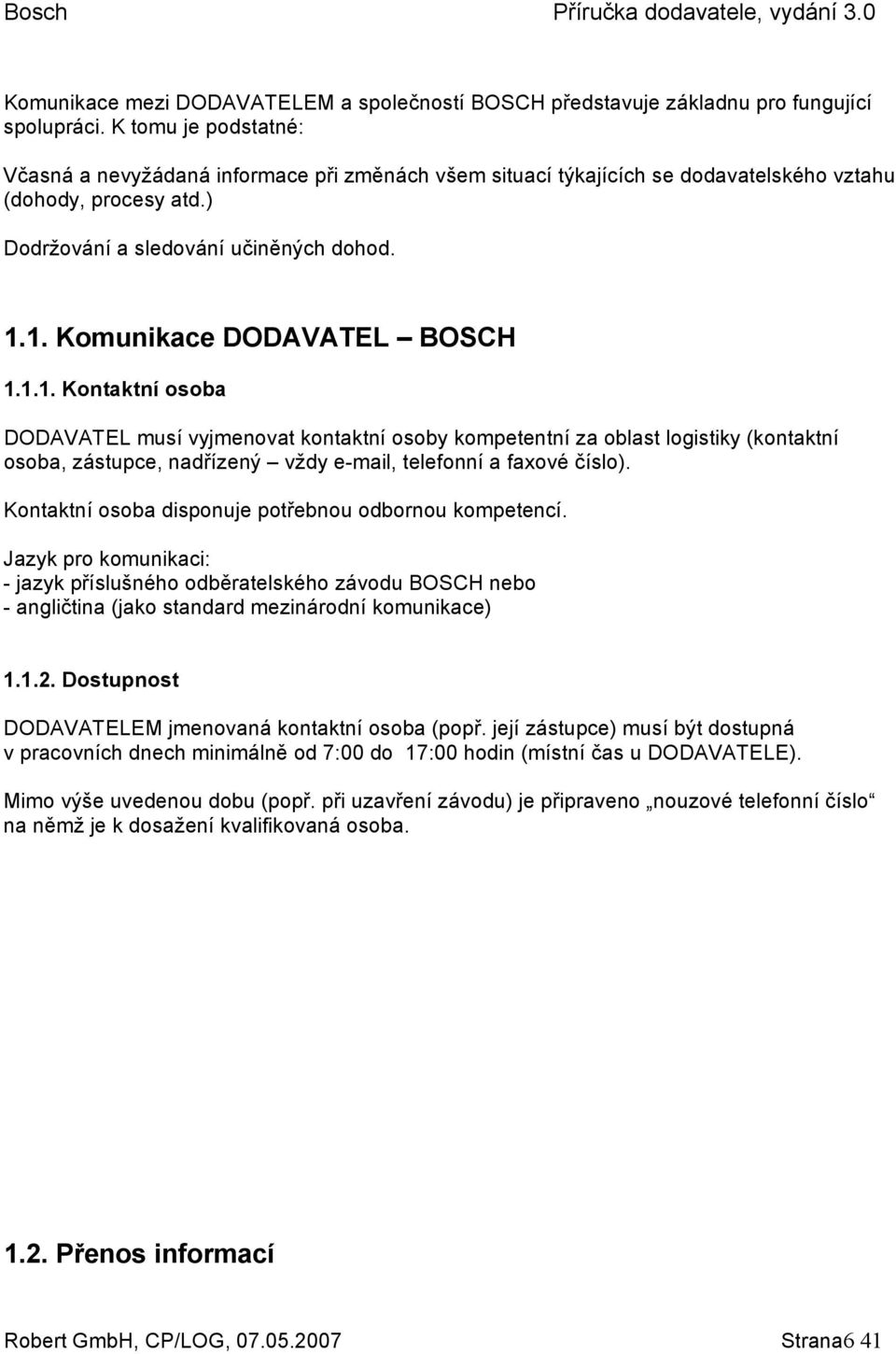 Bosch Příručka dodavatele, vydání 3.0

Komunikace mezi DODAVATELEM a společností BOSCH představuje základnu pro fungující spolupráci. K tomu je podstatné:

Včasná a nevyžádaná informace při změnách všem situací týkajících se dodavatelského vztahu (dohody, procesy atd.)

Dodržování a sledování učiněných dohod.

1.1. Komunikace DODAVATEL – BOSCH

1.1.1. Kontaktní osoba

DODAVATEL musí vyjmenovat kontaktní osoby kompetentní za oblast logistiky (kontaktní osoba, zástupce, nadřízený – vždy e-mail, telefonní a faxové číslo).

Kontaktní osoba disponuje potřebnou odbornou kompetencí.

Jazyk pro komunikaci:
- jazyk příslušného odběratelského závodu BOSCH nebo
- angličtina (jako standard mezinárodní komunikace)

1.1.2. Dostupnost

DODAVATELEM jmenovaná kontaktní osoba (popř. její zástupce) musí být dostupná v pracovních dnech minimálně od 7:00 do 17:00 hodin (místní čas u DODAVATELE).

Mimo výše uvedenou dobu (popř. při uzavření závodu) je připraveno „nouzové telefonní číslo“ na němž je k dosažení kvalifikovaná osoba.

1.2. Přenos informací

Robert GmbH, CP/LOG, 07.05.2007 Strana6 41